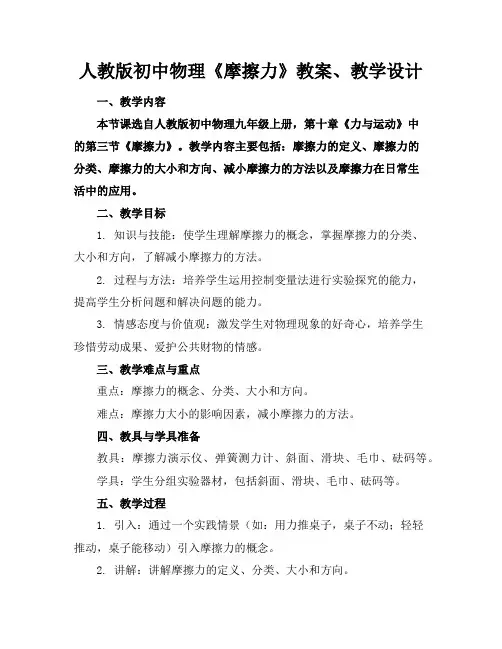 人教版初中物理《摩擦力》教案、教学设计

一、教学内容

本节课选自人教版初中物理九年级上册，第十章《力与运动》中的第三节《摩擦力》。教学内容主要包括：摩擦力的定义、摩擦力的分类、摩擦力的大小和方向、减小摩擦力的方法以及摩擦力在日常生活中的应用。

二、教学目标

1. 知识与技能：使学生理解摩擦力的概念，掌握摩擦力的分类、大小和方向，了解减小摩擦力的方法。

2. 过程与方法：培养学生运用控制变量法进行实验探究的能力，提高学生分析问题和解决问题的能力。

3. 情感态度与价值观：激发学生对物理现象的好奇心，培养学生珍惜劳动成果、爱护公共财物的情感。

三、教学难点与重点

重点：摩擦力的概念、分类、大小和方向。

难点：摩擦力大小的影响因素，减小摩擦力的方法。

四、教具与学具准备

教具：摩擦力演示仪、弹簧测力计、斜面、滑块、毛巾、砝码等。

学具：学生分组实验器材，包括斜面、滑块、毛巾、砝码等。

五、教学过程

1. 引入：通过一个实践情景（如：用力推桌子，桌子不动；轻轻推动，桌子能移动）引入摩擦力的概念。

2. 讲解：讲解摩擦力的定义、分类、大小和方向。